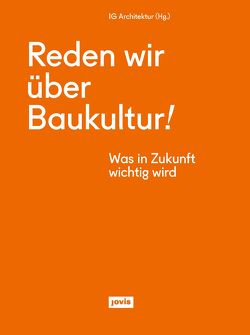 IG Architektur (Hg.)

Reden wir über Baukultur!

Was in Zukunft wichtig wird

jovis